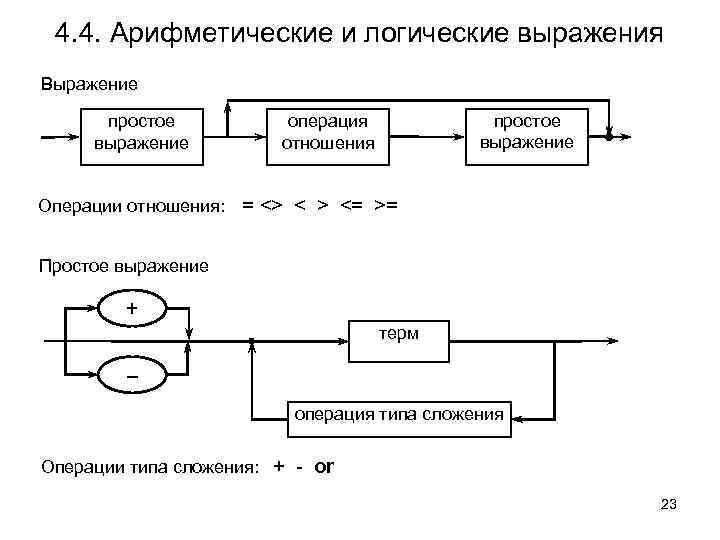 4.4. Арифметические и логические выражения

Выражение

простое выражение

операция отношения

простое выражение

Операции отношения: = <> < > <= >=

Простое выражение

+

−

терм

операция типа сложения

Операции типа сложения: + - or

23